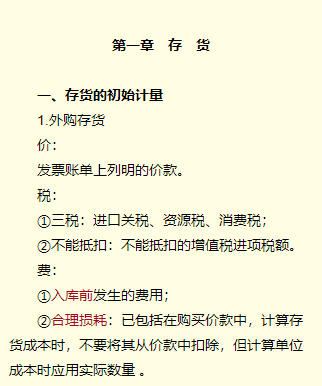 第一章　存　货

一、存货的初始计量

1.外购存货

价：

发票账单上列明的价款。

税：

①三税：进口关税、资源税、消费税；

②不能抵扣：不能抵扣的增值税进项税额。

费：

①入库前发生的费用；

②合理损耗：已包括在购买价款中，计算存货成本时，不要将其从价款中扣除，但计算单位成本时应用实际数量 。